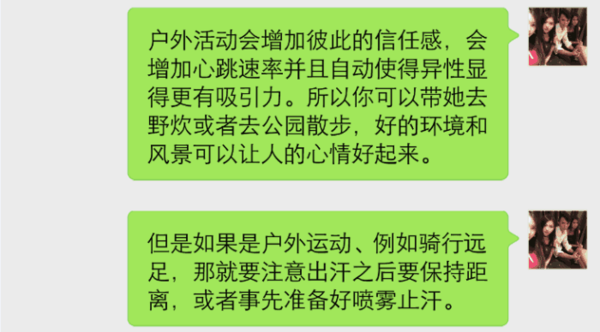 户外活动会增加彼此的信任感，会增加心跳速率并且自动使得异性显得更有吸引力。所以你可以带她去野炊或者去公园散步，好的环境和风景可以让人的心情好起来。

但是如果是户外运动、例如骑行远足，那就要注意出汗之后要保持距离，或者事先准备好喷雾止汗。